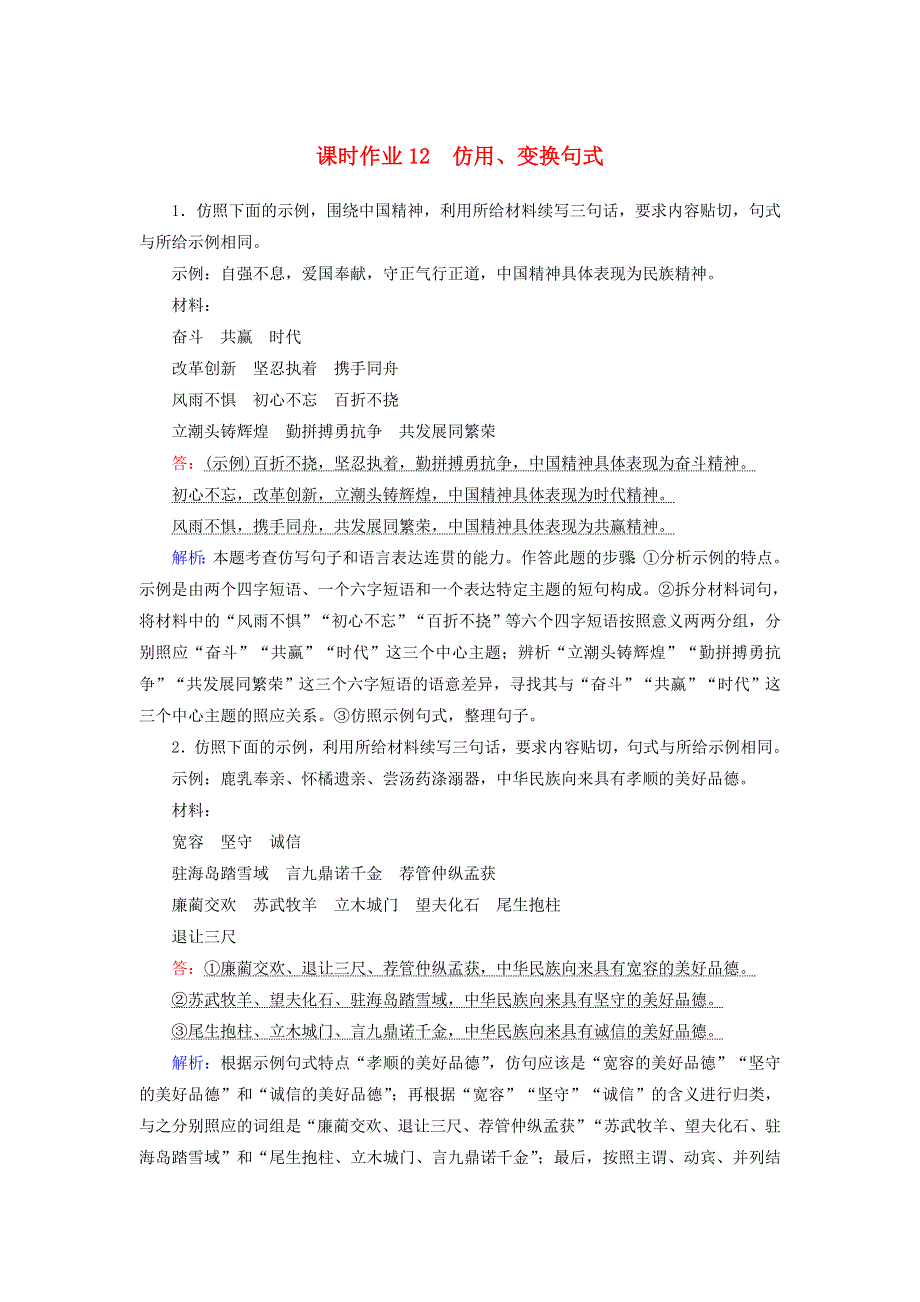 课时作业 12　仿用、变换句式

1．仿照下面的示例，围绕中国精神，利用所给材料续写三句话，要求内容贴切，句式与所给示例相同。

示例：自强不息，爱国奉献，守正气行正道，中国精神具体表现为民族精神。

材料：

奋斗　共赢　时代

改革创新　坚忍执着　携手同舟

风雨不惧　初心不忘　百折不挠

立潮头铸辉煌　勤拼搏勇抗争　共发展同繁荣

答：(示例)百折不挠，坚忍执着，勤拼搏勇抗争，中国精神具体表现为奋斗精神。

初心不忘，改革创新，立潮头铸辉煌，中国精神具体表现为时代精神。

风雨不惧，携手同舟，共发展同繁荣，中国精神具体表现为共赢精神。

解析：本题考查仿写句子和语言表达连贯的能力。作答此题的步骤 ①分析示例的特点。示例是由两个四字短语、一个六字短语和一个表达特定主题的短句构成。②拆分材料词句，将材料中的“风雨不惧”“初心不忘”“百折不挠”等六个四字短语按照意义两两分组，分别照应“奋斗”“共赢”“时代”这三个中心主题；辨析“立潮头铸辉煌”“勤拼搏勇抗争”“共发展同繁荣”这三个六字短语的语意差异，寻找其与“奋斗”“共赢”“时代”这三个中心主题的照应关系。③仿照示例句式，整理句子。

2．仿照下面的示例，利用所给材料续写三句话，要求内容贴切，句式与所给示例相同。

示例：鹿乳奉亲、怀橘遗亲、尝汤药涤溺器，中华民族向来具有孝顺的美好品德。

材料：

宽容　坚守　诚信

驻海岛踏雪域　言九鼎诺千金　荐管仲纵孟获

廉蔺交欢　苏武牧羊　立木城门　望夫化石　尾生抱柱

退让三尺

答：①廉蔺交欢、退让三尺、荐管仲纵孟获，中华民族向来具有宽容的美好品德。

②苏武牧羊、望夫化石、驻海岛踏雪域，中华民族向来具有坚守的美好品德。

③尾生抱柱、立木城门、言九鼎诺千金，中华民族向来具有诚信的美好品德。

解析：根据示例句式特点“孝顺的美好品德”，仿句应该是“宽容的美好品德”“坚守的美好品德”和“诚信的美好品德”；再根据“宽容”“坚守”“诚信”的含义进行归类，与之分别照应的词组是“廉蔺交欢、退让三尺、荐管仲纵孟获”“苏武牧羊、望夫化石、驻海岛踏雪域”和“尾生抱柱、立木城门、言九鼎诺千金”；最后，按照主谓、动宾、并列结